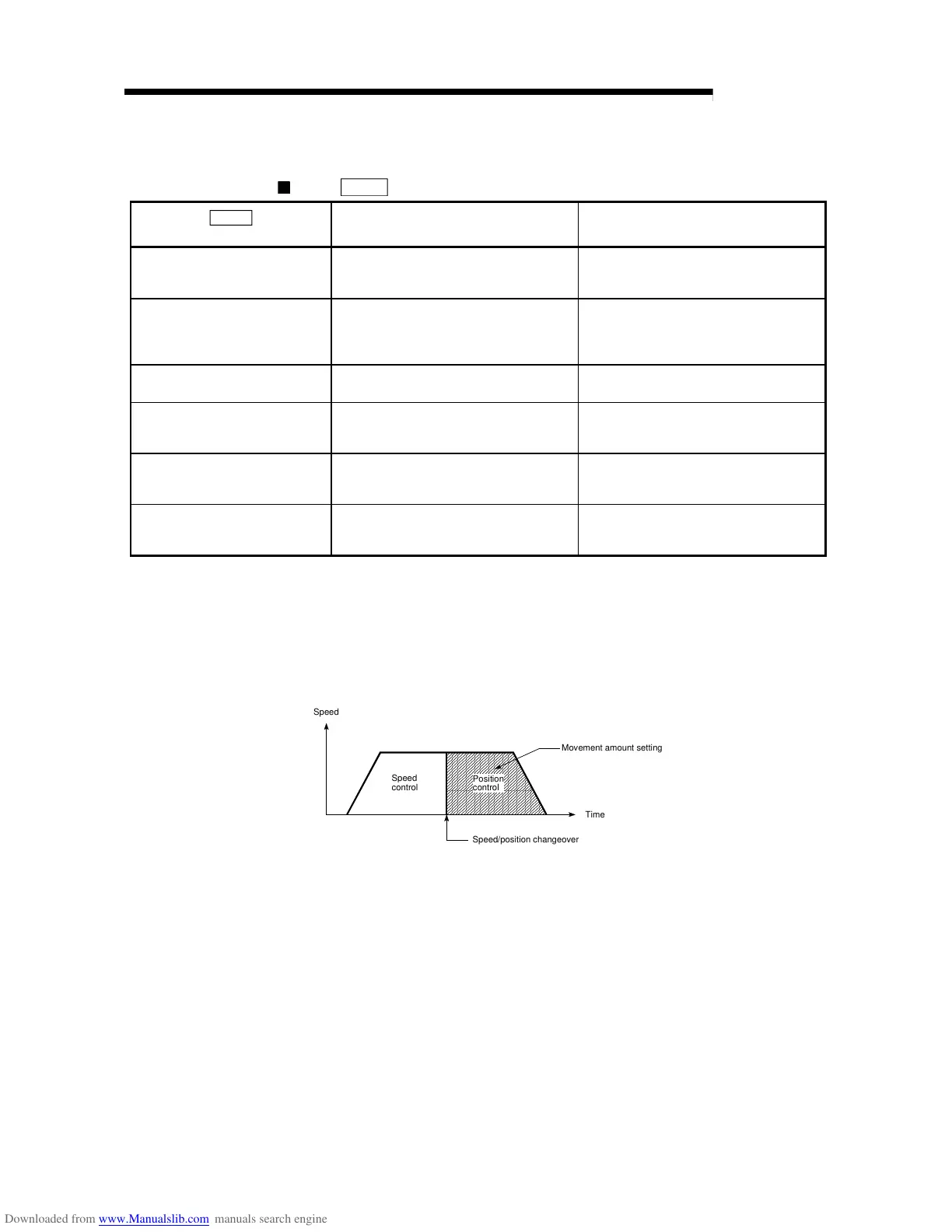 Speed

Movement amount setting

Speed control

Position control

Time

Speed/position changeover

Downloaded from www.Manualslib.com manuals search engine